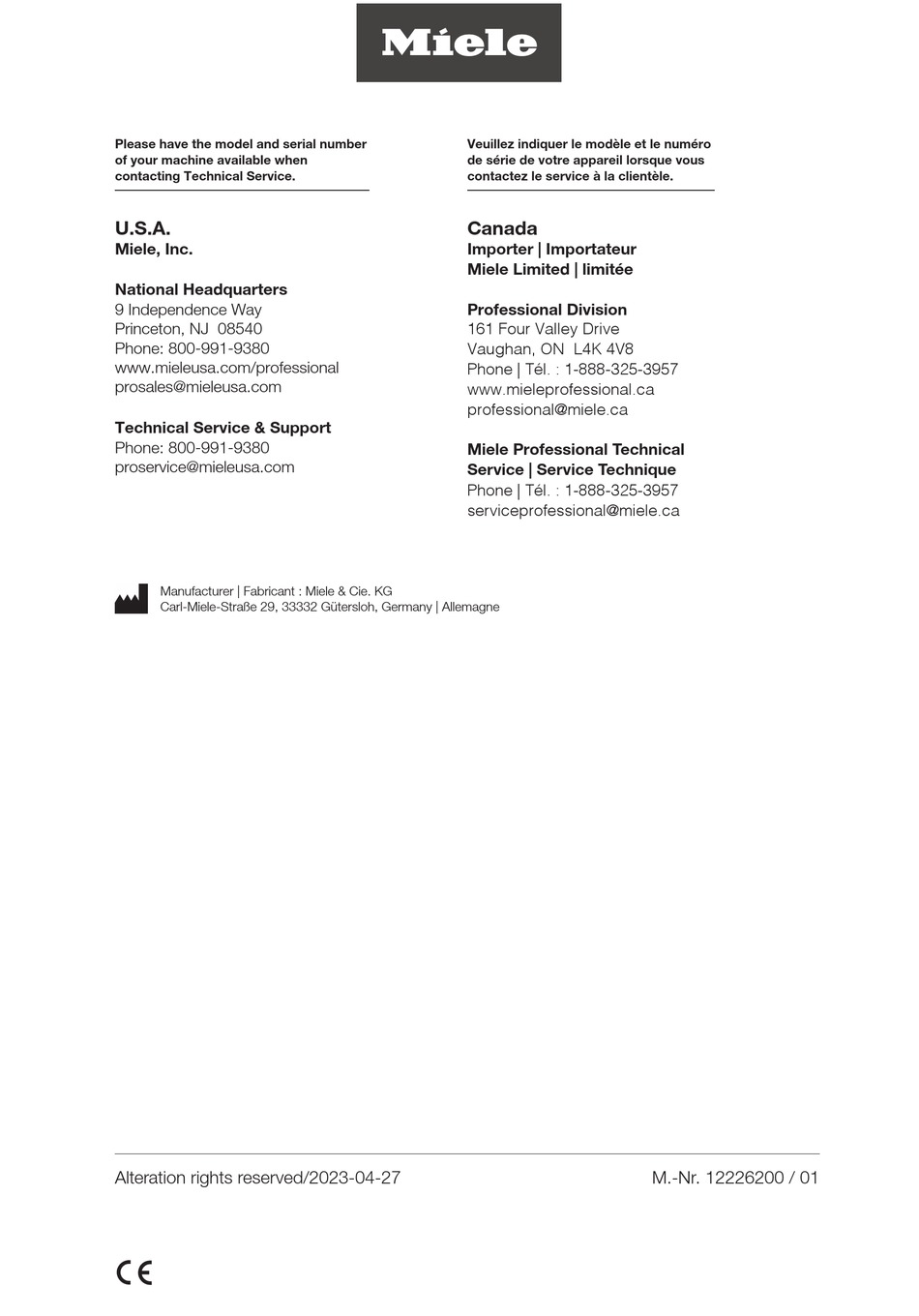 Miele

Please have the model and serial number of your machine available when contacting Technical Service.

U.S.A.
Miele, Inc.

National Headquarters
9 Independence Way
Princeton, NJ 08540
Phone: 800-991-9380
www.mieleusa.com/professional
prosales@mieleusa.com

Technical Service & Support
Phone: 800-991-9380
proservice@mieleusa.com

Veuillez indiquer le modèle et le numéro de série de votre appareil lorsque vous contactez le service à la clientèle.

Canada
Importer | Importateur
Miele Limited | limitée

Professional Division
161 Four Valley Drive
Vaughan, ON L4K 4V8
Phone | Tél. : 1-888-325-3957
www.mieleprofessional.ca
professional@miele.ca

Miele Professional Technical Service | Service Technique
Phone | Tél. : 1-888-325-3957
serviceprofessional@miele.ca

Manufacturer | Fabricant : Miele & Cie. KG
Carl-Miele-Straße 29, 33332 Gütersloh, Germany | Allemagne

Alteration rights reserved/2023-04-27

M.-Nr. 12226200 / 01

CE